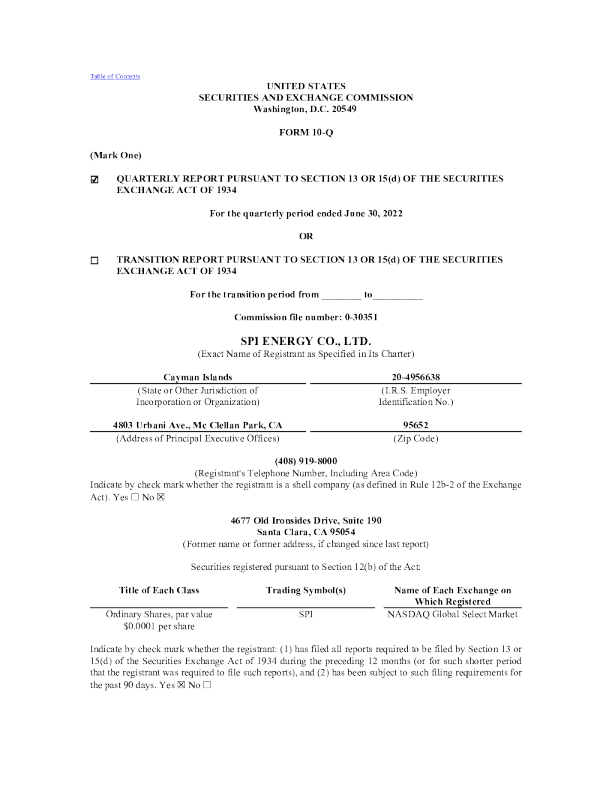 Table of Contents

UNITED STATES
SECURITIES AND EXCHANGE COMMISSION
Washington, D.C. 20549

FORM 10-Q

(Mark One)

☑ QUARTERLY REPORT PURSUANT TO SECTION 13 OR 15(d) OF THE SECURITIES EXCHANGE ACT OF 1934

For the quarterly period ended June 30, 2022

OR

☐ TRANSITION REPORT PURSUANT TO SECTION 13 OR 15(d) OF THE SECURITIES EXCHANGE ACT OF 1934

For the transition period from ________ to__________

Commission file number: 0-30351

SPI ENERGY CO., LTD.
(Exact Name of Registrant as Specified in Its Charter)

| Cayman Islands | 20-4956638 |
|---|---|
| (State or Other Jurisdiction of Incorporation or Organization) | (I.R.S. Employer Identification No.) |
| 4803 Urbani Ave., Mc Clellan Park, CA | 95652 |
| (Address of Principal Executive Offices) | (Zip Code) |

(408) 919-8000
(Registrant's Telephone Number, Including Area Code)
Indicate by check mark whether the registrant is a shell company (as defined in Rule 12b-2 of the Exchange Act). Yes ☐ No ☒

4677 Old Ironsides Drive, Suite 190
Santa Clara, CA 95054
(Former name or former address, if changed since last report)

Securities registered pursuant to Section 12(b) of the Act:

| Title of Each Class | Trading Symbol(s) | Name of Each Exchange on Which Registered |
|---|---|---|
| Ordinary Shares, par value $0.0001 per share | SPI | NASDAQ Global Select Market |

Indicate by check mark whether the registrant: (1) has filed all reports required to be filed by Section 13 or 15(d) of the Securities Exchange Act of 1934 during the preceding 12 months (or for such shorter period that the registrant was required to file such reports), and (2) has been subject to such filing requirements for the past 90 days. Yes ☒ No ☐